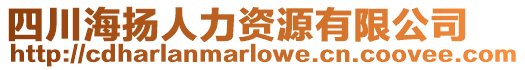 四川海扬人力资源有限公司
http://cdharlanmarlowe.cn.coovee.com